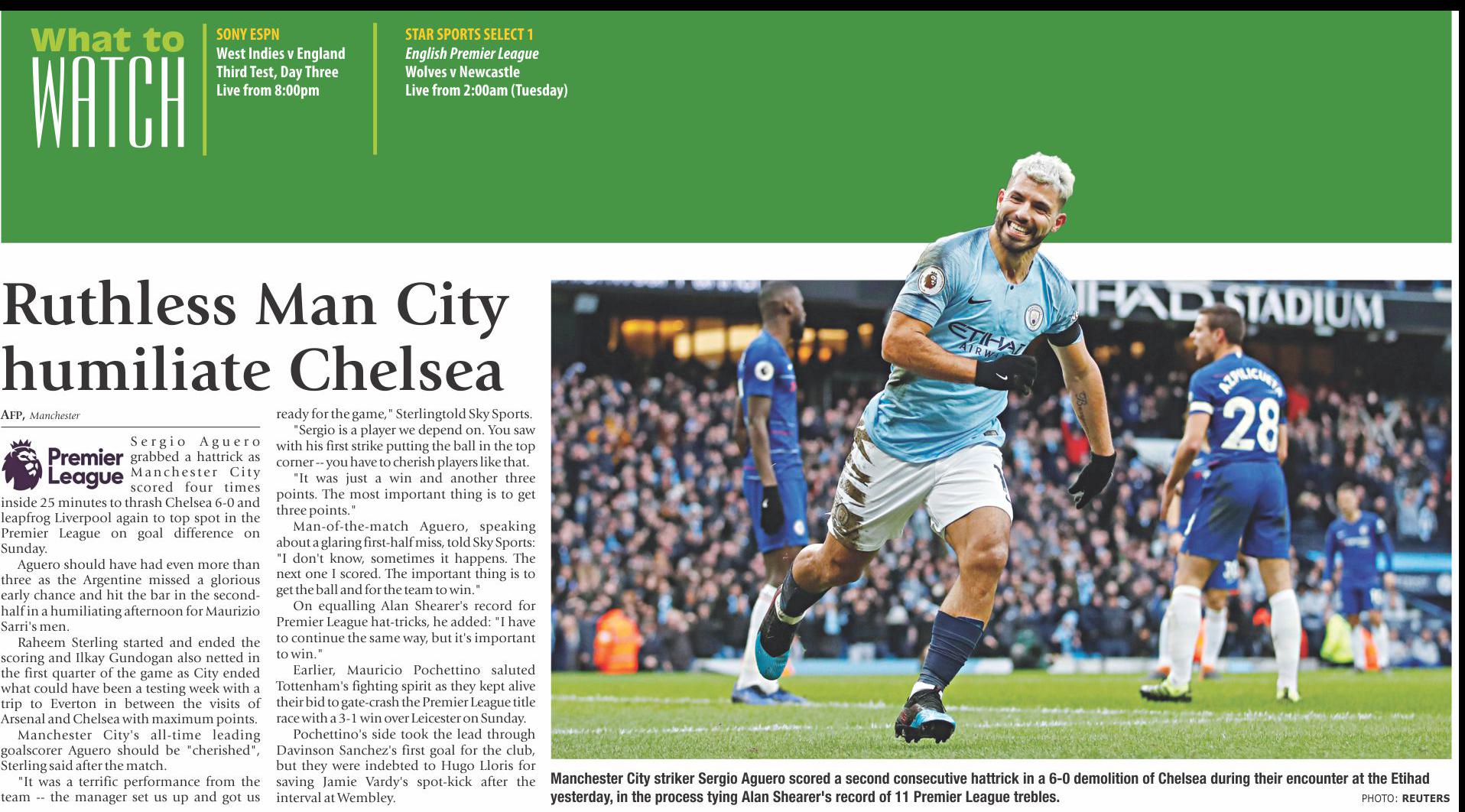 What to WATCH

SONY ESPN
West Indies v England
Third Test, Day Three
Live from 8:00pm

STAR SPORTS SELECT 1
English Premier League
Wolves v Newcastle
Live from 2:00am (Tuesday)

Ruthless Man City humiliate Chelsea

AFP, Manchester

Premier League

Sergio Aguero grabbed a hattrick as Manchester City scored four times inside 25 minutes to thrash Chelsea 6-0 and leapfrog Liverpool again to top spot in the Premier League on goal difference on Sunday.

Aguero should have had even more than three as the Argentine missed a glorious early chance and hit the bar in the second-half in a humiliating afternoon for Maurizio Sarri's men.

Raheem Sterling started and ended the scoring and Ilkay Gundogan also netted in the first quarter of the game as City ended what could have been a testing week with a trip to Everton in between the visits of Arsenal and Chelsea with maximum points.

Manchester City's all-time leading goalscorer Aguero should be "cherished", Sterling said after the match.

"It was a terrific performance from the team -- the manager set us up and got us ready for the game," Sterlingtold Sky Sports.

"Sergio is a player we depend on. You saw with his first strike putting the ball in the top corner -- you have to cherish players like that.

"It was just a win and another three points. The most important thing is to get three points."

Man-of-the-match Aguero, speaking about a glaring first-half miss, told Sky Sports: "I don't know, sometimes it happens. The next one I scored. The important thing is to get the ball and for the team to win."

On equalling Alan Shearer's record for Premier League hat-tricks, he added: "I have to continue the same way, but it's important to win."

Earlier, Mauricio Pochettino saluted Tottenham's fighting spirit as they kept alive their bid to gate-crash the Premier League title race with a 3-1 win over Leicester on Sunday.

Pochettino's side took the lead through Davinson Sanchez's first goal for the club, but they were indebted to Hugo Lloris for saving Jamie Vardy's spot-kick after the interval at Wembley.

IHAD STADIUM

ETIHAD AIRWAYS

AZPILICUETA 28

Manchester City striker Sergio Aguero scored a second consecutive hattrick in a 6-0 demolition of Chelsea during their encounter at the Etihad yesterday, in the process tying Alan Shearer's record of 11 Premier League trebles.

PHOTO: REUTERS